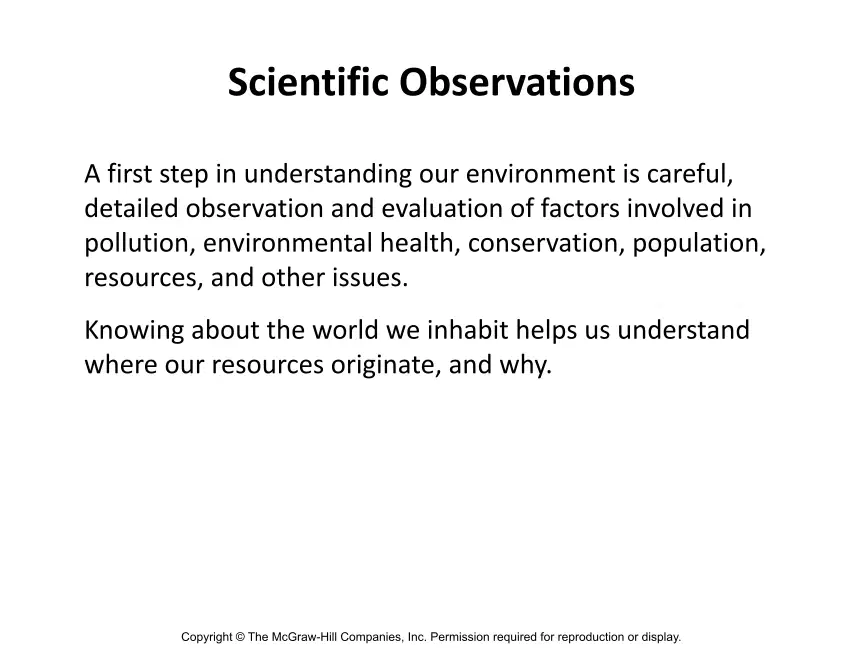 Scientific Observations

A first step in understanding our environment is careful, detailed observation and evaluation of factors involved in pollution, environmental health, conservation, population, resources, and other issues.

Knowing about the world we inhabit helps us understand where our resources originate, and why.

Copyright © The McGraw-Hill Companies, Inc. Permission required for reproduction or display.